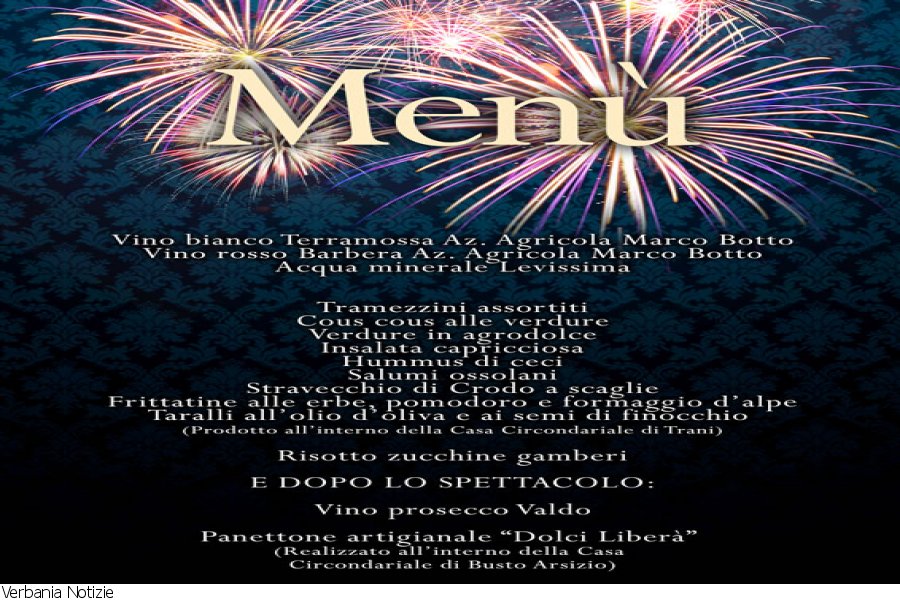 Menù

Vino bianco Terramossa Az. Agricola Marco Botto
Vino rosso Barbera Az. Agricola Marco Botto
Acqua minerale Levissima

Tramezzini assortiti
Cous cous alle verdure
Verdure in agrodolce
Insalata capricciosa
Hummus di ceci
Salumi ossolani
Stravecchio di Crodo a scaglie
Frittatine alle erbe, pomodoro e formaggio d'alpe
Taralli all'olio d'oliva e ai semi di finocchio
(Prodotto all'interno della Casa Circondariale di Trani)

Risotto zucchine gamberi

E DOPO LO SPETTACOLO:

Vino prosecco Valdo

Panettone artigianale "Dolci Liberà"
(Realizzato all'interno della Casa
Circondariale di Busto Arsizio)

Verbania Notizie